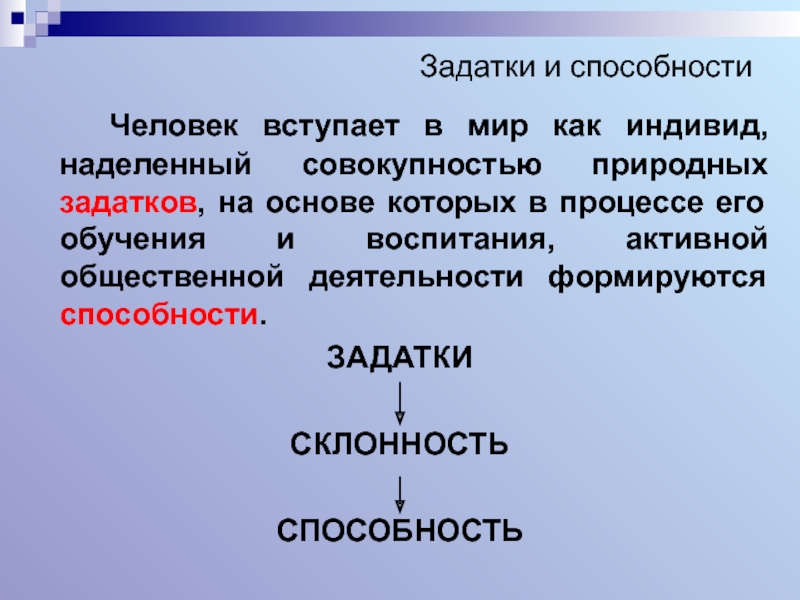 Задатки и способности

Человек вступает в мир как индивид, наделенный совокупностью природных задатков, на основе которых в процессе его обучения и воспитания, активной общественной деятельности формируются способности.

ЗАДАТКИ

СКЛОННОСТЬ

СПОСОБНОСТЬ